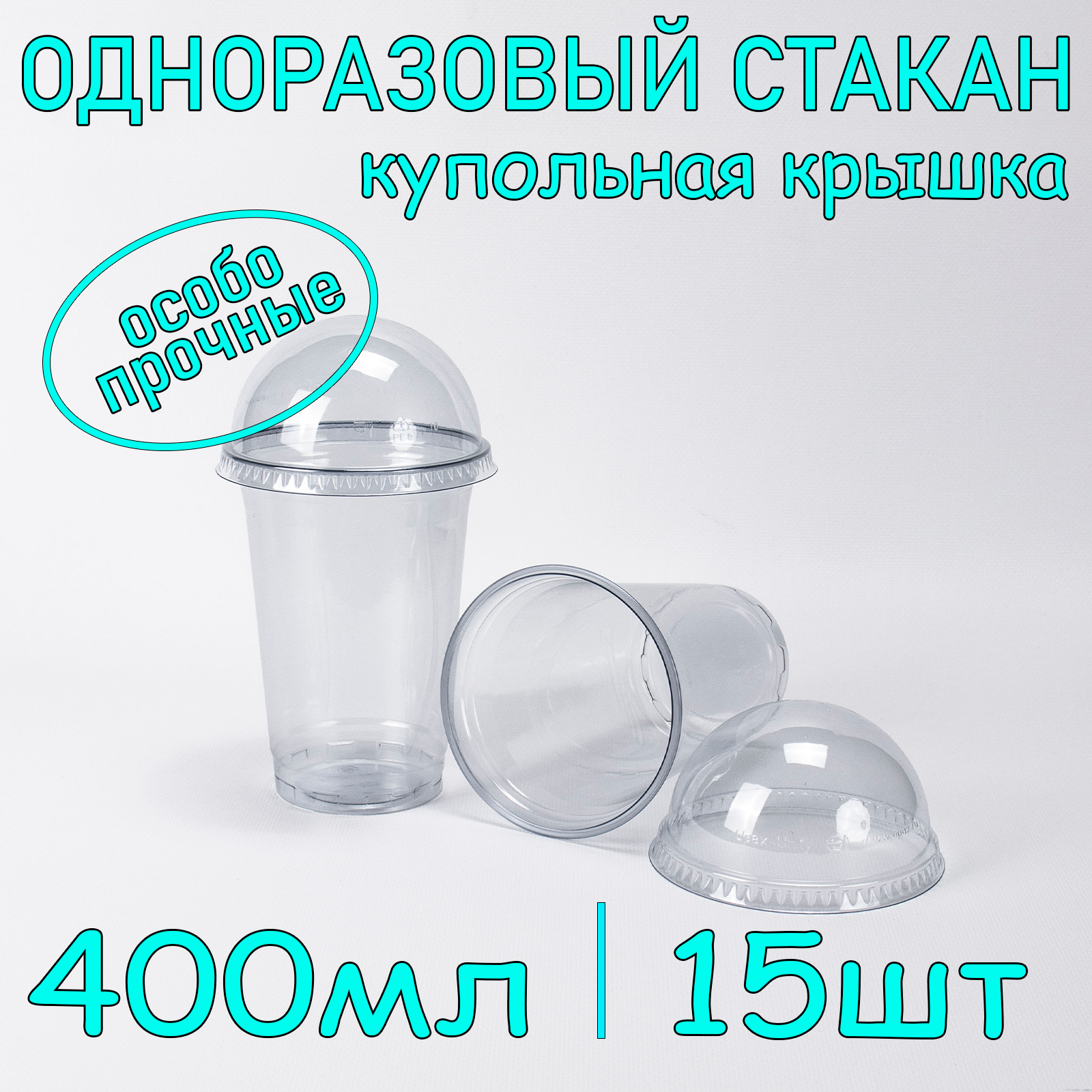 ОДНОРАЗОВЫЙ СТАКАН
купольная крышка

особо прочные

400мл | 15шт